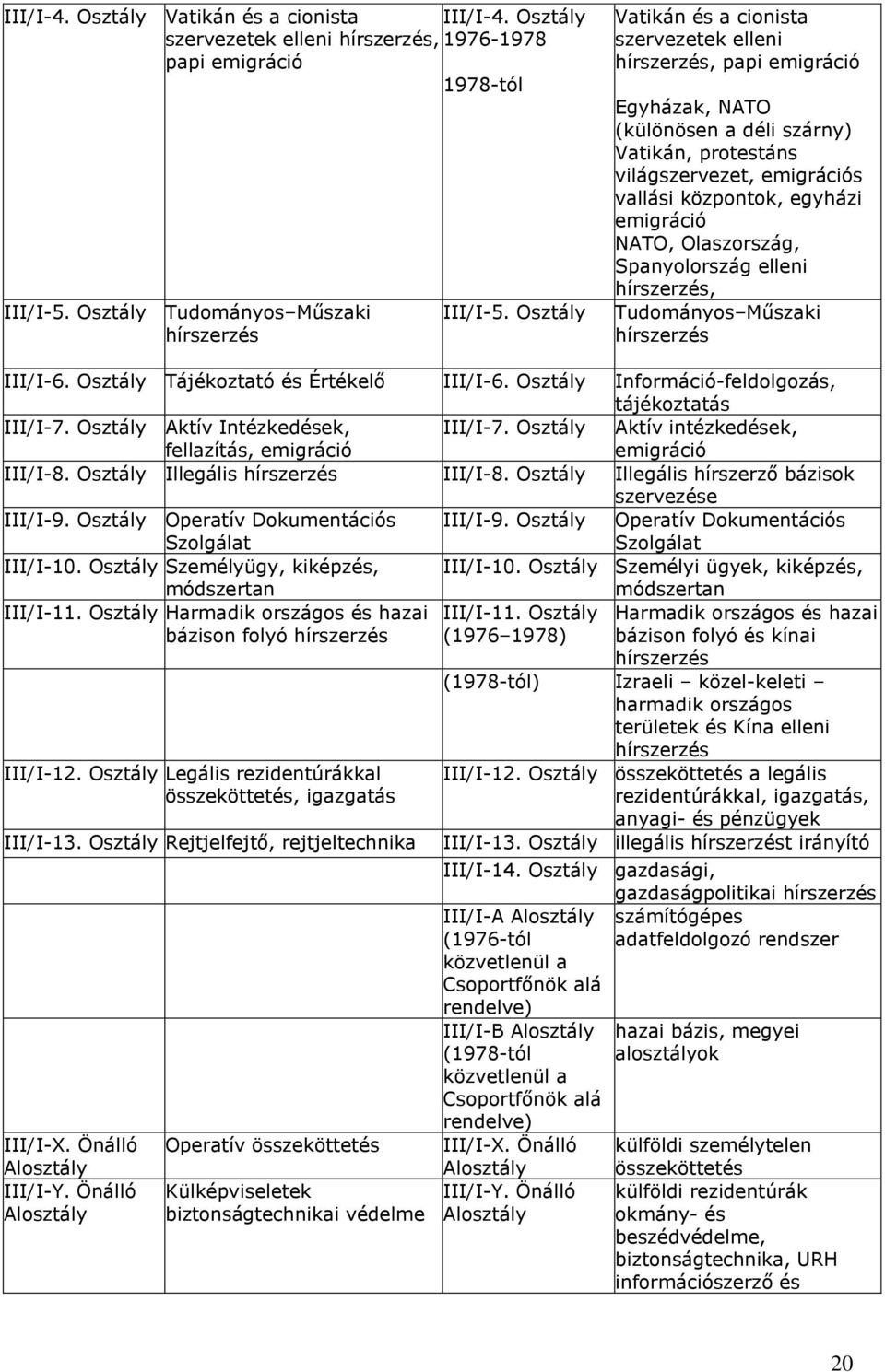 | | | | |
|---|---|---|---|
| III/I-4. Osztály | Vatikán és a cionista szervezetek elleni hírszerzés, papi emigráció | III/I-4. Osztály 1976-1978 | Vatikán és a cionista szervezetek elleni hírszerzés, papi emigráció |
| | | 1978-tól | Egyházak, NATO (különösen a déli szárny) Vatikán, protestáns világszervezet, emigrációs vallási központok, egyházi emigráció NATO, Olaszország, Spanyolország elleni hírszerzés, |
| III/I-5. Osztály | Tudományos–Műszaki hírszerzés | III/I-5. Osztály | Tudományos–Műszaki hírszerzés |
| III/I-6. Osztály | Tájékoztató és Értékelő | III/I-6. Osztály | Információ-feldolgozás, tájékoztatás |
| III/I-7. Osztály | Aktív Intézkedések, fellazítás, emigráció | III/I-7. Osztály | Aktív intézkedések, emigráció |
| III/I-8. Osztály | Illegális hírszerzés | III/I-8. Osztály | Illegális hírszerző bázisok szervezése |
| III/I-9. Osztály | Operatív Dokumentációs Szolgálat | III/I-9. Osztály | Operatív Dokumentációs Szolgálat |
| III/I-10. Osztály | Személyügy, kiképzés, módszertan | III/I-10. Osztály | Személyi ügyek, kiképzés, módszertan |
| III/I-11. Osztály | Harmadik országos és hazai bázison folyó hírszerzés | III/I-11. Osztály (1976–1978) | Harmadik országos és hazai bázison folyó és kínai hírszerzés |
| | | (1978-tól) | Izraeli – közel-keleti – harmadik országos területek és Kína elleni hírszerzés |
| III/I-12. Osztály | Legális rezidentúrákkal összeköttetés, igazgatás | III/I-12. Osztály | összeköttetés a legális rezidentúrákkal, igazgatás, anyagi- és pénzügyek |
| III/I-13. Osztály | Rejtjelfejtő, rejtjeltechnika | III/I-13. Osztály | illegális hírszerzést irányító |
| | | III/I-14. Osztály | gazdasági, gazdaságpolitikai hírszerzés |
| | | III/I-A Alosztály (1976-tól közvetlenül a Csoportfőnök alá rendelve) | számítógépes adatfeldolgozó rendszer |
| | | III/I-B Alosztály (1978-tól közvetlenül a Csoportfőnök alá rendelve) | hazai bázis, megyei alosztályok |
| III/I-X. Önálló Alosztály | Operatív összeköttetés | III/I-X. Önálló Alosztály | külföldi személytelen összeköttetés |
| III/I-Y. Önálló Alosztály | Külképviseletek biztonságtechnikai védelme | III/I-Y. Önálló Alosztály | külföldi rezidentúrák okmány- és beszédvédelme, biztonságtechnika, URH információszerző és |

20